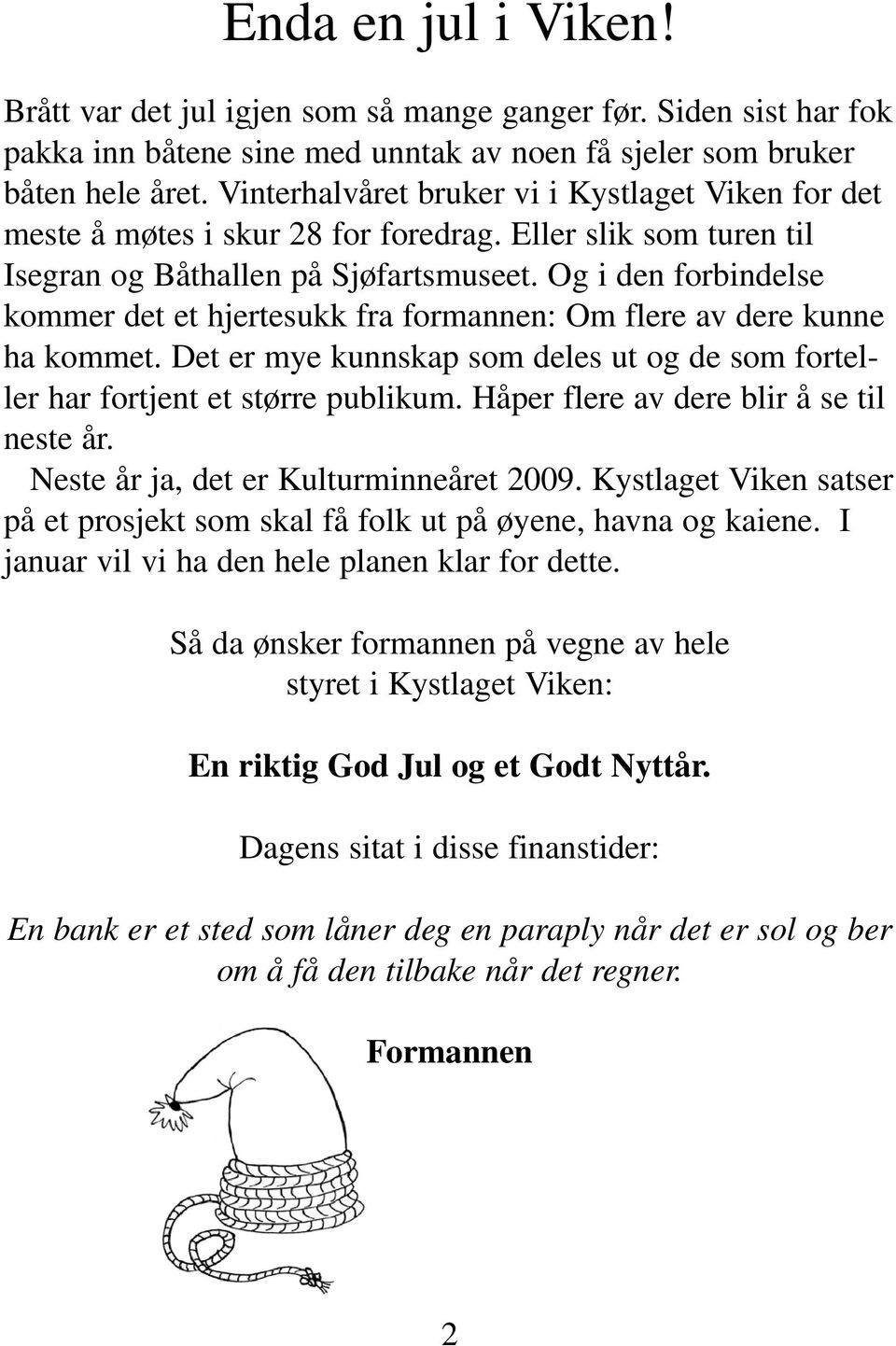 Enda en jul i Viken!

Brått var det jul igjen som så mange ganger før. Siden sist har fok pakka inn båtene sine med unntak av noen få sjeler som bruker båten hele året. Vinterhalvåret bruker vi i Kystlaget Viken for det meste å møtes i skur 28 for foredrag. Eller slik som turen til Isegran og Båthallen på Sjøfartsmuseet. Og i den forbindelse kommer det et hjertesukk fra formannen: Om flere av dere kunne ha kommet. Det er mye kunnskap som deles ut og de som forteller har fortjent et større publikum. Håper flere av dere blir å se til neste år.

Neste år ja, det er Kulturminneåret 2009. Kystlaget Viken satser på et prosjekt som skal få folk ut på øyene, havna og kaiene. I januar vil vi ha den hele planen klar for dette.

Så da ønsker formannen på vegne av hele styret i Kystlaget Viken:

En riktig God Jul og et Godt Nyttår.

Dagens sitat i disse finanstider:

En bank er et sted som låner deg en paraply når det er sol og ber om å få den tilbake når det regner.

Formannen

2